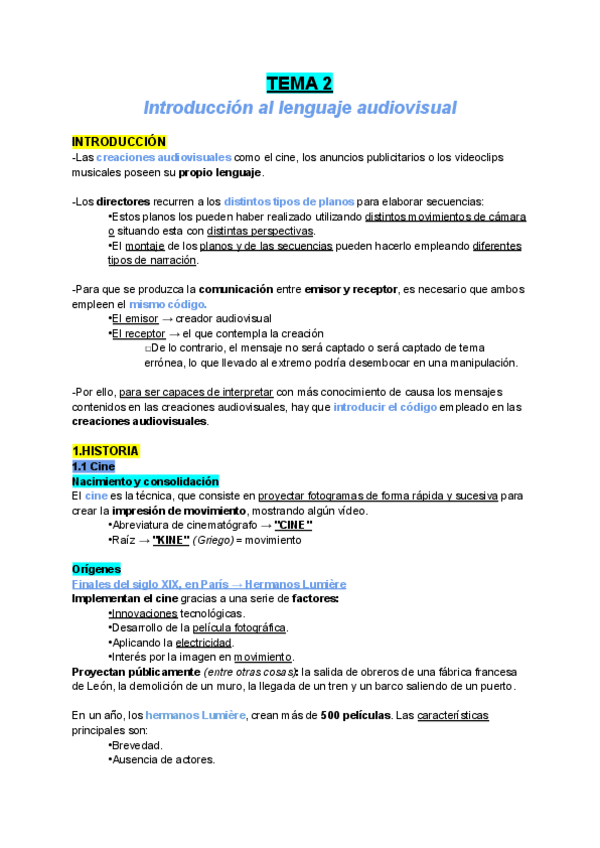 TEMA 2
Introducción al lenguaje audiovisual

INTRODUCCIÓN
-Las creaciones audiovisuales como el cine, los anuncios publicitarios o los videoclips musicales poseen su propio lenguaje.

-Los directores recurren a los distintos tipos de planos para elaborar secuencias:
•Estos planos los pueden haber realizado utilizando distintos movimientos de cámara o situando esta con distintas perspectivas.
•El montaje de los planos y de las secuencias pueden hacerlo empleando diferentes tipos de narración.

-Para que se produzca la comunicación entre emisor y receptor, es necesario que ambos empleen el mismo código.
•El emisor → creador audiovisual
•El receptor → el que contempla la creación
□De lo contrario, el mensaje no será captado o será captado de tema errónea, lo que llevado al extremo podría desembocar en una manipulación.

-Por ello, para ser capaces de interpretar con más conocimiento de causa los mensajes contenidos en las creaciones audiovisuales, hay que introducir el código empleado en las creaciones audiovisuales.

1.HISTORIA
1.1 Cine
Nacimiento y consolidación
El cine es la técnica, que consiste en proyectar fotogramas de forma rápida y sucesiva para crear la impresión de movimiento, mostrando algún vídeo.
•Abreviatura de cinematógrafo → "CINE"
•Raíz → "KINE" (Griego) = movimiento

Orígenes
Finales del siglo XIX, en París → Hermanos Lumière
Implementan el cine gracias a una serie de factores:
•Innovaciones tecnológicas.
•Desarrollo de la película fotográfica.
•Aplicando la electricidad.
•Interés por la imagen en movimiento.
Proyectan públicamente (entre otras cosas): la salida de obreros de una fábrica francesa de León, la demolición de un muro, la llegada de un tren y un barco saliendo de un puerto.

En un año, los hermanos Lumière, crean más de 500 películas. Las características principales son:
•Brevedad.
•Ausencia de actores.